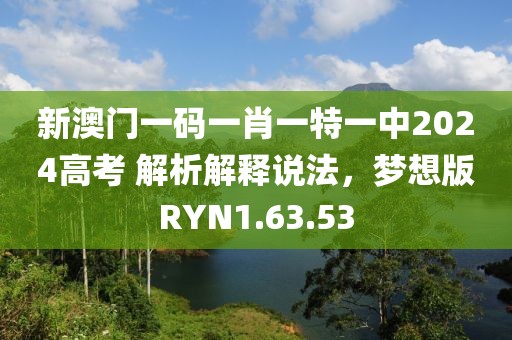 新澳门一码一肖一特一中2024高考 解析解释说法，梦想版RYN1.63.53